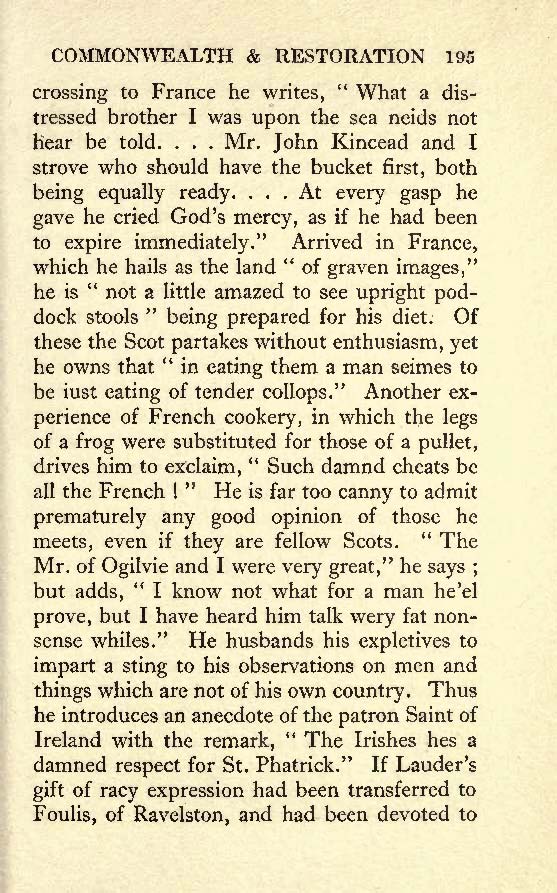 COMMONWEALTH & RESTORATION 195

crossing to France he writes, "What a distressed brother I was upon the sea neids not hear be told. . . . Mr. John Kincead and I strove who should have the bucket first, both being equally ready. . . . At every gasp he gave he cried God's mercy, as if he had been to expire immediately." Arrived in France, which he hails as the land "of graven images," he is "not a little amazed to see upright poddock stools" being prepared for his diet. Of these the Scot partakes without enthusiasm, yet he owns that "in eating them a man seimes to be iust eating of tender collops." Another experience of French cookery, in which the legs of a frog were substituted for those of a pullet, drives him to exclaim, "Such damnd cheats be all the French!" He is far too canny to admit prematurely any good opinion of those he meets, even if they are fellow Scots. "The Mr. of Ogilvie and I were very great," he says; but adds, "I know not what for a man he'el prove, but I have heard him talk wery fat nonsense whiles." He husbands his expletives to impart a sting to his observations on men and things which are not of his own country. Thus he introduces an anecdote of the patron Saint of Ireland with the remark, "The Irishes hes a damned respect for St. Phatrick." If Lauder's gift of racy expression had been transferred to Foulis, of Ravelston, and had been devoted to